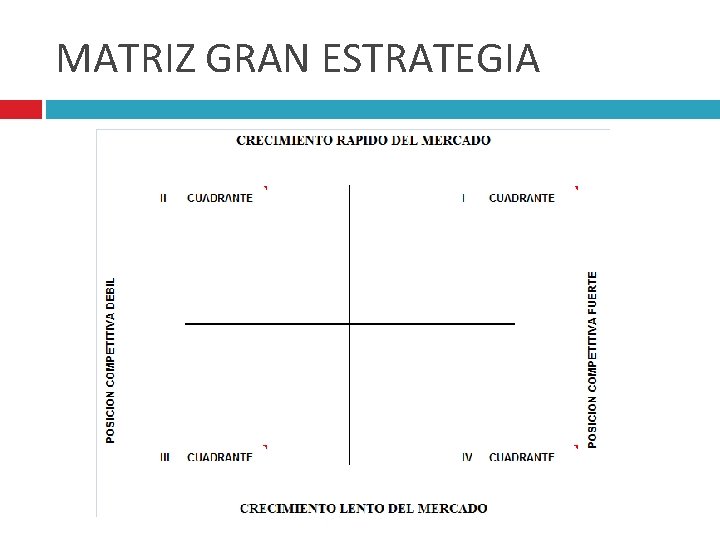 MATRIZ GRAN ESTRATEGIA

CRECIMIENTO RAPIDO DEL MERCADO

II CUADRANTE

I CUADRANTE

POSICION COMPETITIVA DEBIL

POSICION COMPETITIVA FUERTE

III CUADRANTE

IV CUADRANTE

CRECIMIENTO LENTO DEL MERCADO